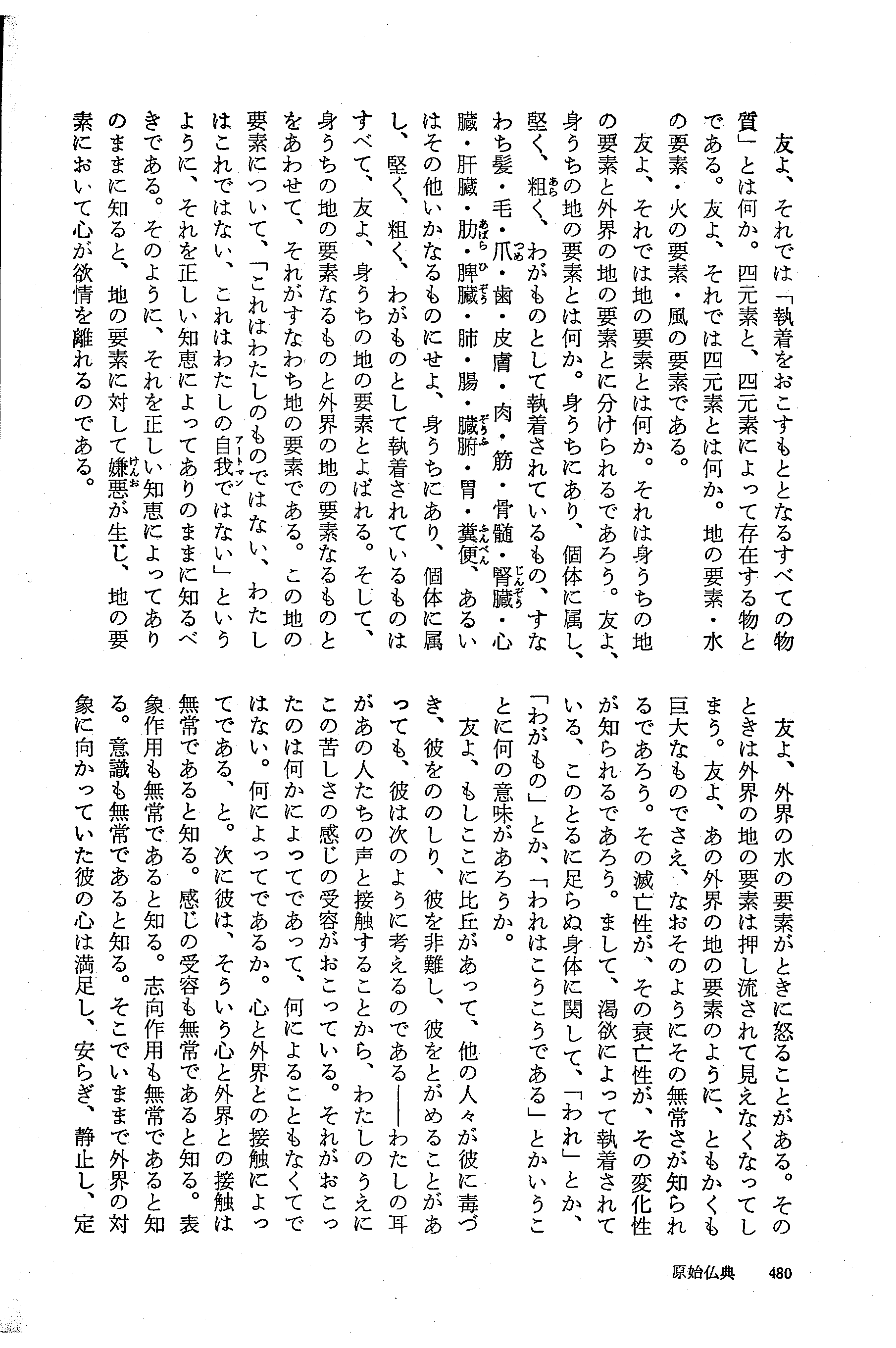 友よ、それでは「執着をおこすもととなるすべての物質」とは何か。四元素と、四元素によって存在する物とである。友よ、それでは四元素とは何か。地の要素・水の要素・火の要素・風の要素である。

友よ、それでは地の要素とは何か。それは身うちの地の要素と外界の地の要素とに分けられるであろう。友よ、身うちの地の要素とは何か。身うちにあり、個体に属し、堅く、粗く、わがものとして執着されているもの、すなわち髪・毛・爪・歯・皮膚・肉・筋・骨髄・腎臓・心臓・肝臓・肋・脾臓・肺・腸・臓腑・胃・糞便、あるいはその他いかなるものにせよ、身うちにあり、個体に属し、堅く、粗く、わがものとして執着されているものはすべて、友よ、身うちの地の要素とよばれる。そして、身うちの地の要素なるものと外界の地の要素なるものとをあわせて、それがすなわち地の要素である。この地の要素について、「これはわたしのものではない、わたしはこれではない、これはわたしの自我ではない」というように、それを正しい知恵によってありのままに知るべきである。そのように、それを正しい知恵によってありのままに知ると、地の要素に対して嫌悪が生じ、地の要素において心が欲情を離れるのである。

友よ、外界の水の要素がときに怒ることがある。そのときは外界の地の要素は押し流されて見えなくなってしまう。友よ、あの外界の地の要素のように、ともかくも巨大なものでさえ、なおそのようにその無常さが知られるであろう。その滅亡性が、その衰亡性が、その変化性が知られるであろう。まして、渇欲によって執着されている、このとるに足らぬ身体に関して、「われ」とか、「わがもの」とか、「われはこうこうである」とかいうことに何の意味があろうか。

友よ、もしここに比丘があって、他の人々が彼に毒づき、彼をののしり、彼を非難し、彼をとがめることがあっても、彼は次のように考えるのである――わたしの耳があの人たちの声と接触することから、わたしのうえにこの苦しさの感じの受容がおこっている。それがおこったのは何かによってであって、何によることもなくてではない。何によってであるか。心と外界との接触によってである、と。次に彼は、そういう心と外界との接触は無常であると知る。感じの受容も無常であると知る。表象作用も無常であると知る。志向作用も無常であると知る。意識も無常であると知る。そこでいままで外界の対象に向かっていた彼の心は満足し、安らぎ、静止し、定

原始仏典　480